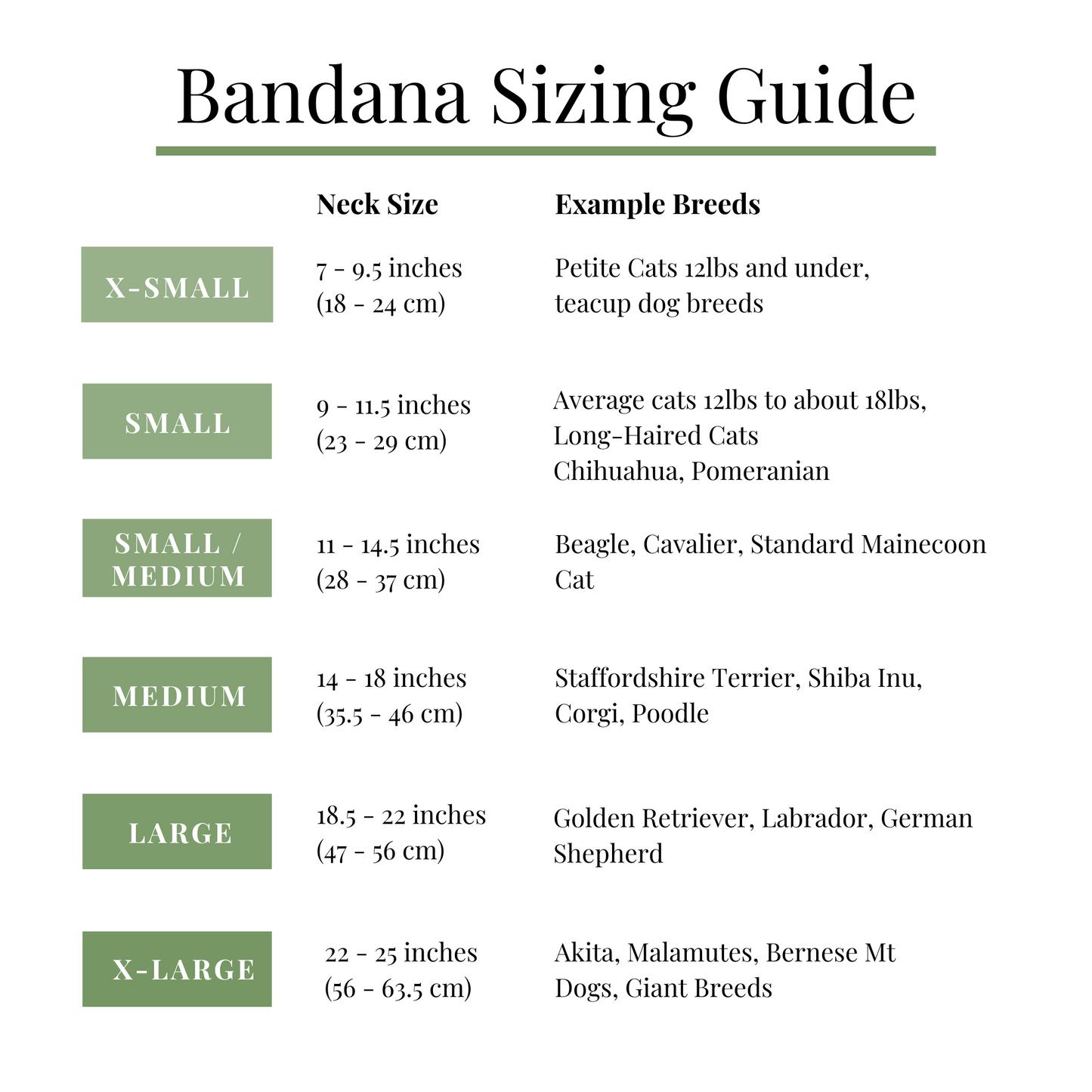 Bandana Sizing Guide

| | Neck Size | Example Breeds |
|---|---|---|
| X-SMALL | 7 - 9.5 inches (18 - 24 cm) | Petite Cats 12lbs and under, teacup dog breeds |
| SMALL | 9 - 11.5 inches (23 - 29 cm) | Average cats 12lbs to about 18lbs, Long-Haired Cats Chihuahua, Pomeranian |
| SMALL / MEDIUM | 11 - 14.5 inches (28 - 37 cm) | Beagle, Cavalier, Standard Mainecoon Cat |
| MEDIUM | 14 - 18 inches (35.5 - 46 cm) | Staffordshire Terrier, Shiba Inu, Corgi, Poodle |
| LARGE | 18.5 - 22 inches (47 - 56 cm) | Golden Retriever, Labrador, German Shepherd |
| X-LARGE | 22 - 25 inches (56 - 63.5 cm) | Akita, Malamutes, Bernese Mt Dogs, Giant Breeds |